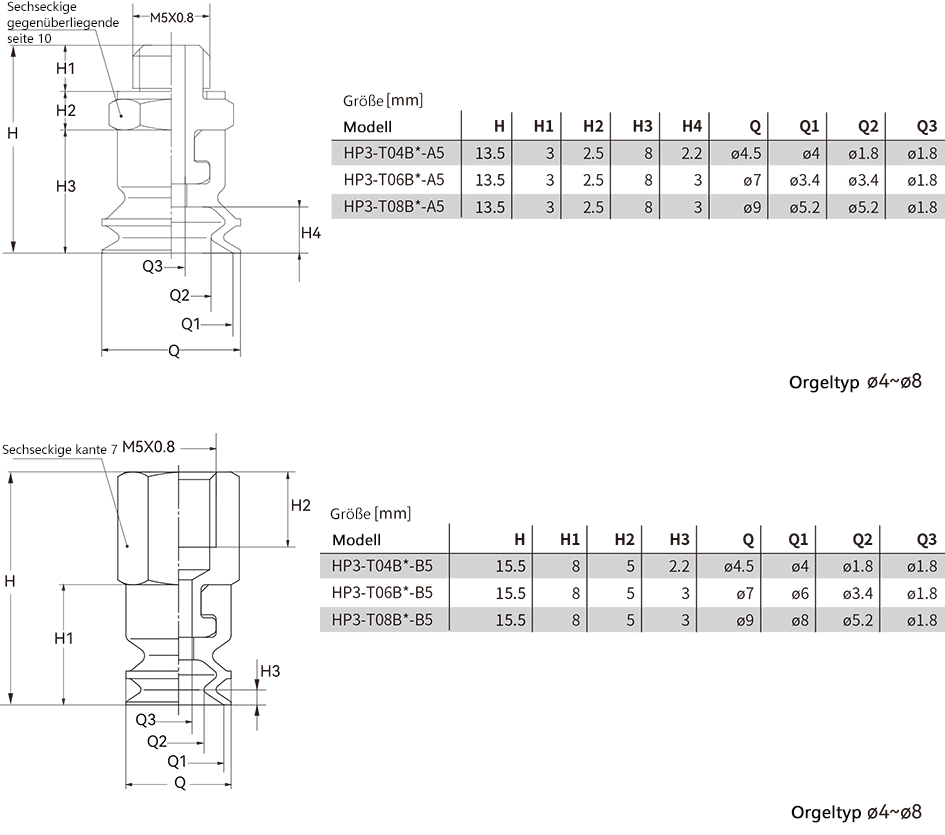 Sechseckige gegenüberliegende seite 10

M5X0.8

H1
H2
H
H3
H4
Q3
Q2
Q1
Q

Größe [mm]

| Modell | H | H1 | H2 | H3 | H4 | Q | Q1 | Q2 | Q3 |
|---|---|---|---|---|---|---|---|---|---|
| HP3-T04B*-A5 | 13.5 | 3 | 2.5 | 8 | 2.2 | ø4.5 | ø4 | ø1.8 | ø1.8 |
| HP3-T06B*-A5 | 13.5 | 3 | 2.5 | 8 | 3 | ø7 | ø3.4 | ø3.4 | ø1.8 |
| HP3-T08B*-A5 | 13.5 | 3 | 2.5 | 8 | 3 | ø9 | ø5.2 | ø5.2 | ø1.8 |

Orgeltyp ø4~ø8

Sechseckige kante 7
M5X0.8

H2
H
H1
H3
Q3
Q2
Q1
Q

Größe [mm]

| Modell | H | H1 | H2 | H3 | Q | Q1 | Q2 | Q3 |
|---|---|---|---|---|---|---|---|---|
| HP3-T04B*-B5 | 15.5 | 8 | 5 | 2.2 | ø4.5 | ø4 | ø1.8 | ø1.8 |
| HP3-T06B*-B5 | 15.5 | 8 | 5 | 3 | ø7 | ø6 | ø3.4 | ø1.8 |
| HP3-T08B*-B5 | 15.5 | 8 | 5 | 3 | ø9 | ø8 | ø5.2 | ø1.8 |

Orgeltyp ø4~ø8